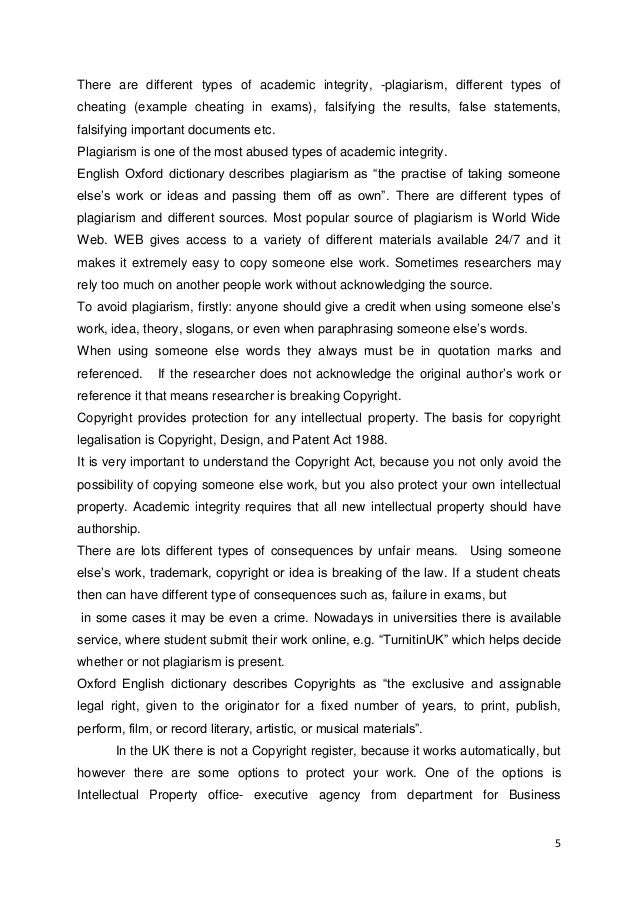 There are different types of academic integrity, -plagiarism, different types of cheating (example cheating in exams), falsifying the results, false statements, falsifying important documents etc.
Plagiarism is one of the most abused types of academic integrity.
English Oxford dictionary describes plagiarism as “the practise of taking someone else’s work or ideas and passing them off as own”. There are different types of plagiarism and different sources. Most popular source of plagiarism is World Wide Web. WEB gives access to a variety of different materials available 24/7 and it makes it extremely easy to copy someone else work. Sometimes researchers may rely too much on another people work without acknowledging the source.
To avoid plagiarism, firstly: anyone should give a credit when using someone else’s work, idea, theory, slogans, or even when paraphrasing someone else’s words.
When using someone else words they always must be in quotation marks and referenced. If the researcher does not acknowledge the original author’s work or reference it that means researcher is breaking Copyright.
Copyright provides protection for any intellectual property. The basis for copyright legalisation is Copyright, Design, and Patent Act 1988.
It is very important to understand the Copyright Act, because you not only avoid the possibility of copying someone else work, but you also protect your own intellectual property. Academic integrity requires that all new intellectual property should have authorship.
There are lots different types of consequences by unfair means. Using someone else’s work, trademark, copyright or idea is breaking of the law. If a student cheats then can have different type of consequences such as, failure in exams, but
in some cases it may be even a crime. Nowadays in universities there is available service, where student submit their work online, e.g. “TurnitinUK” which helps decide whether or not plagiarism is present.
Oxford English dictionary describes Copyrights as “the exclusive and assignable legal right, given to the originator for a fixed number of years, to print, publish, perform, film, or record literary, artistic, or musical materials”.
In the UK there is not a Copyright register, because it works automatically, but however there are some options to protect your work. One of the options is Intellectual Property office- executive agency from department for Business

5